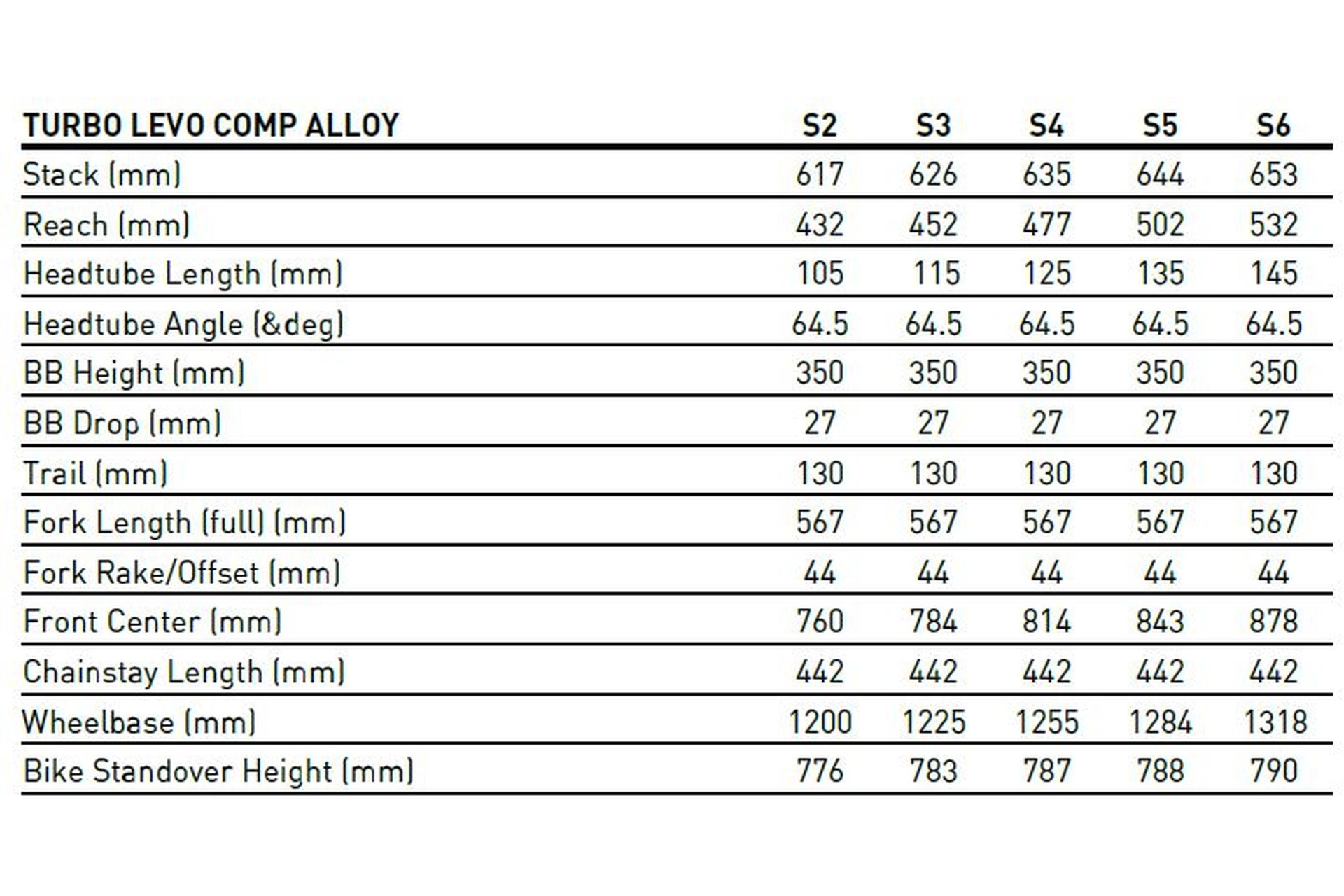 | TURBO LEVO COMP ALLOY | S2 | S3 | S4 | S5 | S6 |
|---|---|---|---|---|---|
| Stack (mm) | 617 | 626 | 635 | 644 | 653 |
| Reach (mm) | 432 | 452 | 477 | 502 | 532 |
| Headtube Length (mm) | 105 | 115 | 125 | 135 | 145 |
| Headtube Angle (&deg) | 64.5 | 64.5 | 64.5 | 64.5 | 64.5 |
| BB Height (mm) | 350 | 350 | 350 | 350 | 350 |
| BB Drop (mm) | 27 | 27 | 27 | 27 | 27 |
| Trail (mm) | 130 | 130 | 130 | 130 | 130 |
| Fork Length (full) (mm) | 567 | 567 | 567 | 567 | 567 |
| Fork Rake/Offset (mm) | 44 | 44 | 44 | 44 | 44 |
| Front Center (mm) | 760 | 784 | 814 | 843 | 878 |
| Chainstay Length (mm) | 442 | 442 | 442 | 442 | 442 |
| Wheelbase (mm) | 1200 | 1225 | 1255 | 1284 | 1318 |
| Bike Standover Height (mm) | 776 | 783 | 787 | 788 | 790 |